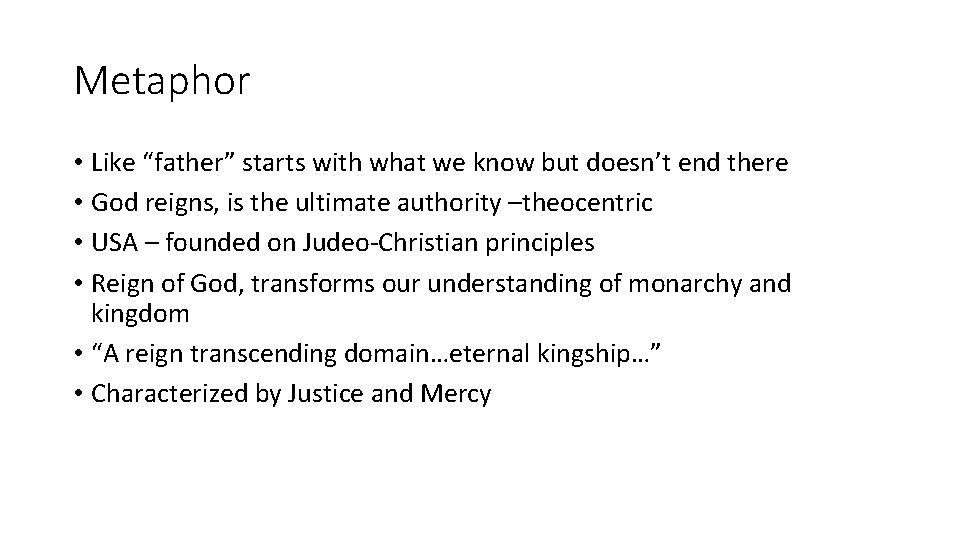 Metaphor

• Like “father” starts with what we know but doesn’t end there
• God reigns, is the ultimate authority –theocentric
• USA – founded on Judeo-Christian principles
• Reign of God, transforms our understanding of monarchy and kingdom
• “A reign transcending domain…eternal kingship…”
• Characterized by Justice and Mercy